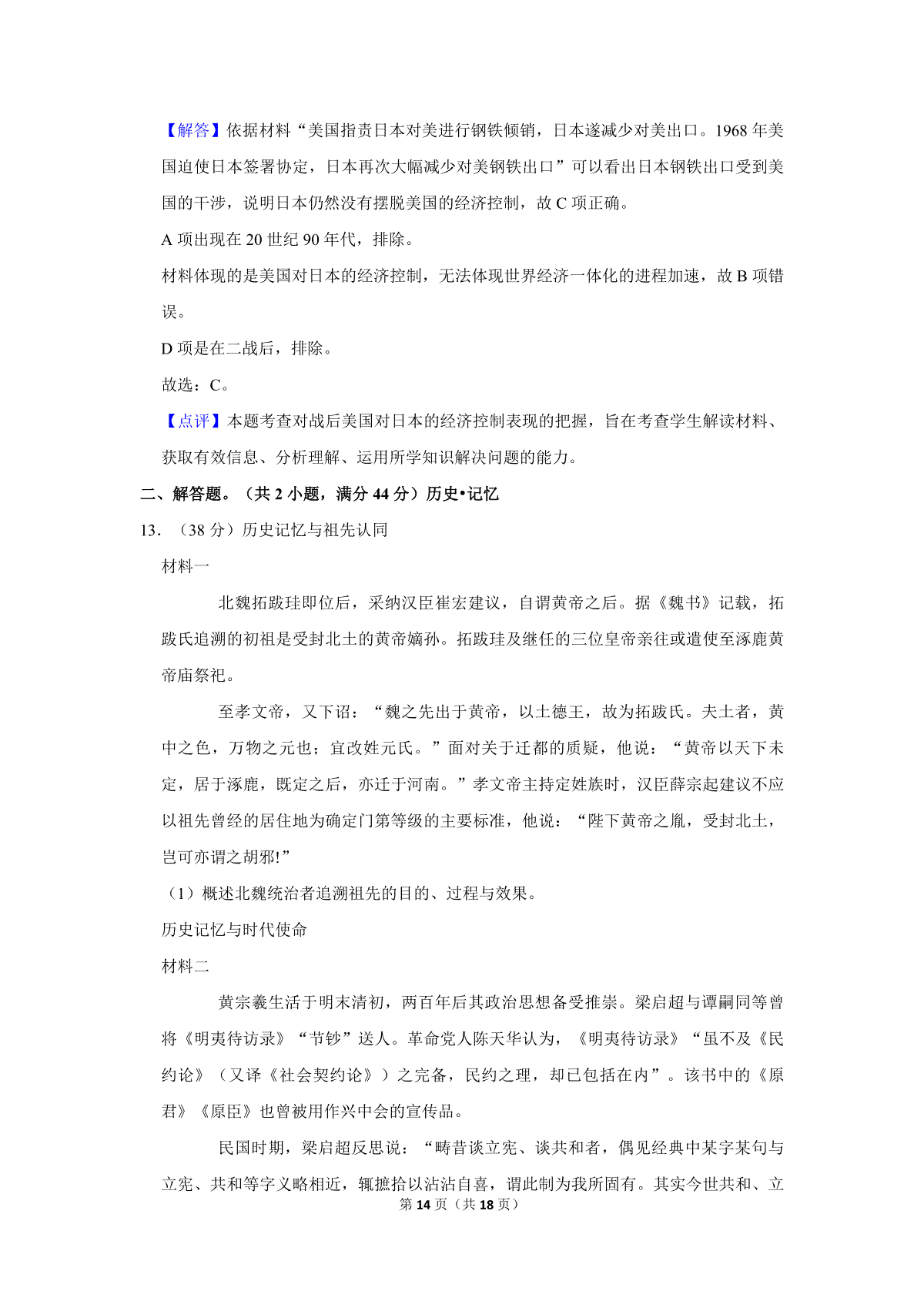 【解答】依据材料“美国指责日本对美进行钢铁倾销，日本遂减少对美出口。1968 年美国迫使日本签署协定，日本再次大幅减少对美钢铁出口”可以看出日本钢铁出口受到美国的干涉，说明日本仍然没有摆脱美国的经济控制，故 C 项正确。

A 项出现在 20 世纪 90 年代，排除。

材料体现的是美国对日本的经济控制，无法体现世界经济一体化的进程加速，故 B 项错误。

D 项是在二战后，排除。

故选：C。

【点评】本题考查对战后美国对日本的经济控制表现的把握，旨在考查学生解读材料、获取有效信息、分析理解、运用所学知识解决问题的能力。

二、解答题。（共 2 小题，满分 44 分）历史•记忆

13．（38 分）历史记忆与祖先认同

材料一

北魏拓跋珪即位后，采纳汉臣崔宏建议，自谓黄帝之后。据《魏书》记载，拓跋氏追溯的初祖是受封北土的黄帝嫡孙。拓跋珪及继任的三位皇帝亲往或遣使至涿鹿黄帝庙祭祀。

至孝文帝，又下诏：“魏之先出于黄帝，以土德王，故为拓跋氏。夫土者，黄中之色，万物之元也；宜改姓元氏。”面对关于迁都的质疑，他说：“黄帝以天下未定，居于涿鹿，既定之后，亦迁于河南。”孝文帝主持定姓族时，汉臣薛宗起建议不应以祖先曾经的居住地为确定门第等级的主要标准，他说：“陛下黄帝之胤，受封北土，岂可亦谓之胡邪!”

（1）概述北魏统治者追溯祖先的目的、过程与效果。

历史记忆与时代使命

材料二

黄宗羲生活于明末清初，两百年后其政治思想备受推崇。梁启超与谭嗣同等曾将《明夷待访录》“节钞”送人。革命党人陈天华认为，《明夷待访录》“虽不及《民约论》（又译《社会契约论》）之完备，民约之理，却已包括在内”。该书中的《原君》《原臣》也曾被用作兴中会的宣传品。

民国时期，梁启超反思说：“畴昔谈立宪、谈共和者，偶见经典中某字某句与立宪、共和等字义略相近，辄摭拾以沾沾自喜，谓此制为我所固有。其实今世共和、立

第 14 页（共 18 页）